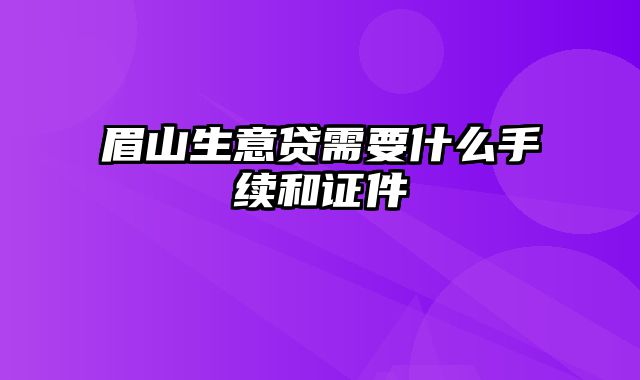 眉山生意贷需要什么手续和证件